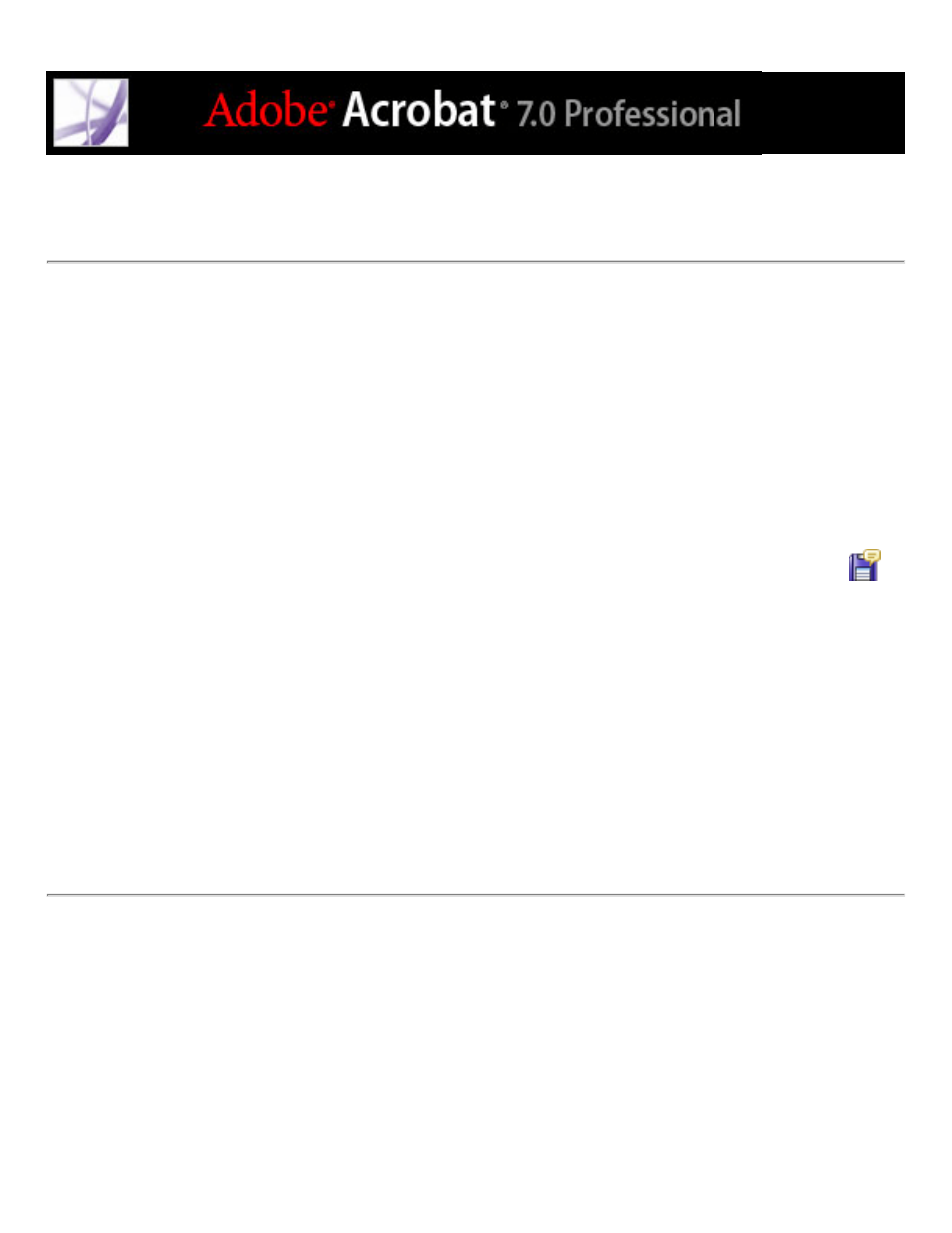 Adobe® Acrobat® 7.0 Professional